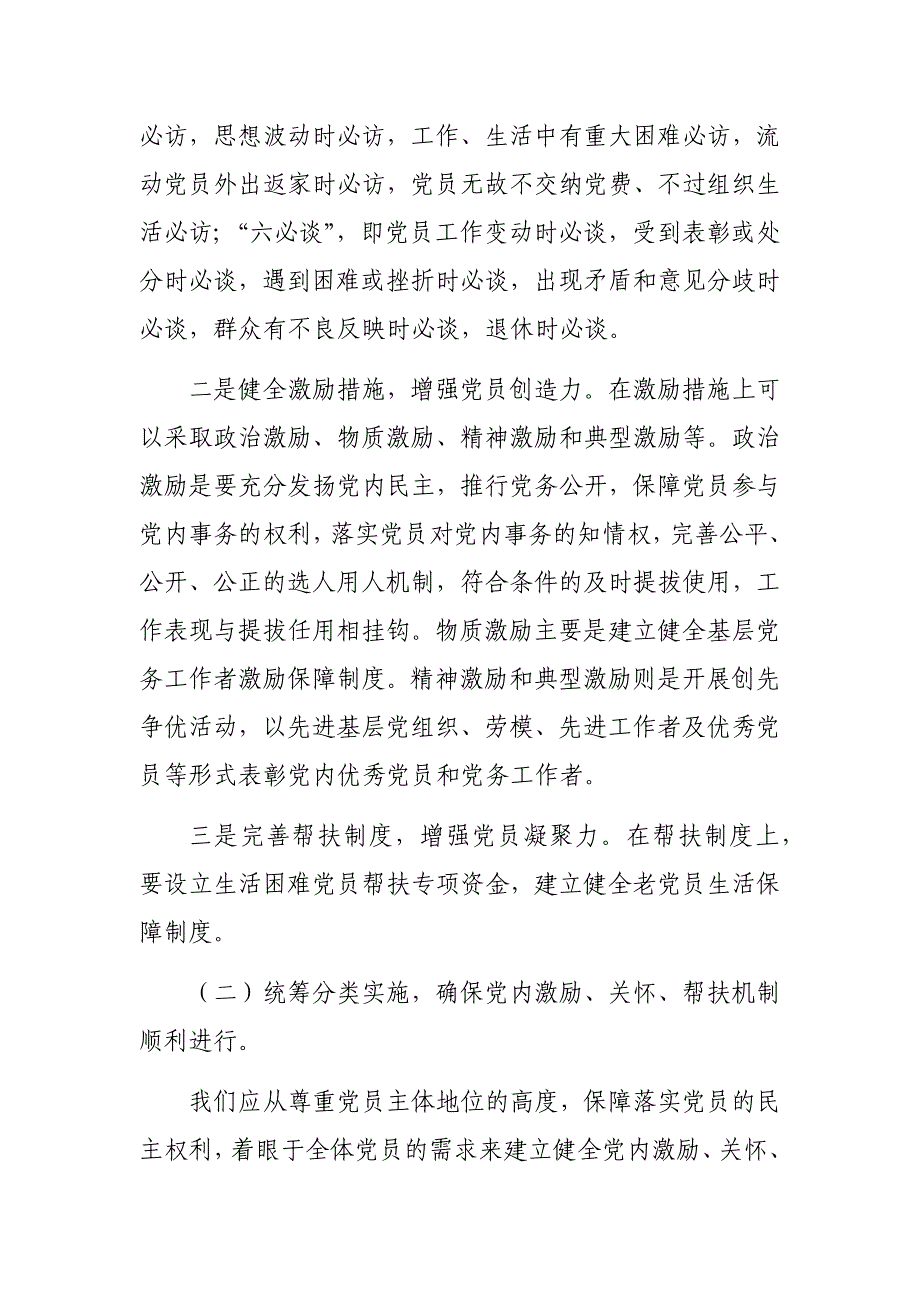 必访，思想波动时必访，工作、生活中有重大困难必访，流动党员外出返家时必访，党员无故不交纳党费、不过组织生活必访；“六必谈”，即党员工作变动时必谈，受到表彰或处分时必谈，遇到困难或挫折时必谈，出现矛盾和意见分歧时必谈，群众有不良反映时必谈，退休时必谈。

二是健全激励措施，增强党员创造力。在激励措施上可以采取政治激励、物质激励、精神激励和典型激励等。政治激励是要充分发扬党内民主，推行党务公开，保障党员参与党内事务的权利，落实党员对党内事务的知情权，完善公平、公开、公正的选人用人机制，符合条件的及时提拔使用，工作表现与提拔任用相挂钩。物质激励主要是建立健全基层党务工作者激励保障制度。精神激励和典型激励则是开展创先争优活动，以先进基层党组织、劳模、先进工作者及优秀党员等形式表彰党内优秀党员和党务工作者。

三是完善帮扶制度，增强党员凝聚力。在帮扶制度上，要设立生活困难党员帮扶专项资金，建立健全老党员生活保障制度。

（二）统筹分类实施，确保党内激励、关怀、帮扶机制顺利进行。

我们应从尊重党员主体地位的高度，保障落实党员的民主权利，着眼于全体党员的需求来建立健全党内激励、关怀、